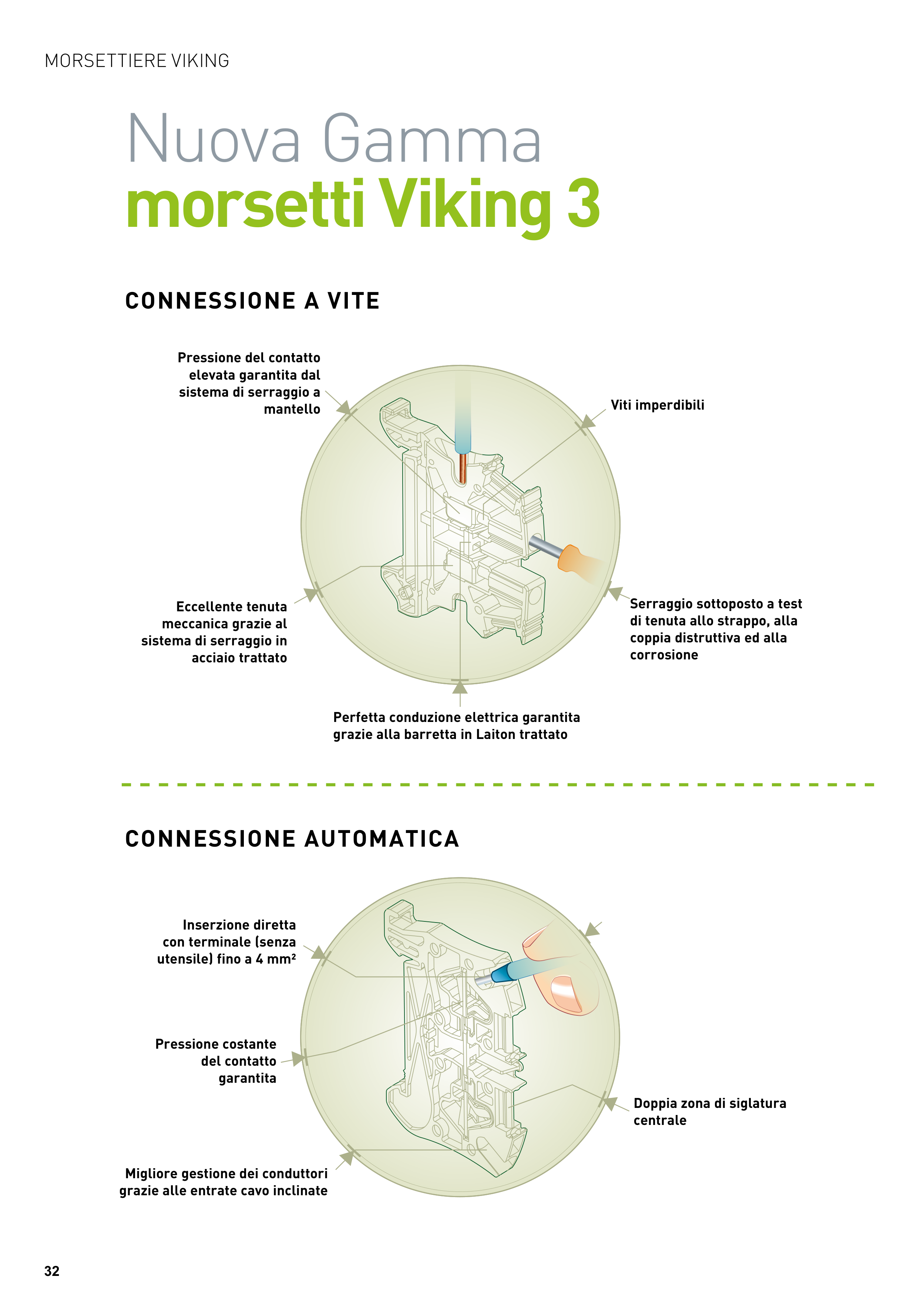 MORSETTIERE VIKING

Nuova Gamma
morsetti Viking 3

CONNESSIONE A VITE

Pressione del contatto elevata garantita dal sistema di serraggio a mantello

Viti imperdibili

Eccellente tenuta meccanica grazie al sistema di serraggio in acciaio trattato

Serraggio sottoposto a test di tenuta allo strappo, alla coppia distruttiva ed alla corrosione

Perfetta conduzione elettrica garantita grazie alla barretta in Laiton trattato

CONNESSIONE AUTOMATICA

Inserzione diretta con terminale (senza utensile) fino a 4 mm²

Pressione costante del contatto garantita

Doppia zona di siglatura centrale

Migliore gestione dei conduttori grazie alle entrate cavo inclinate

32